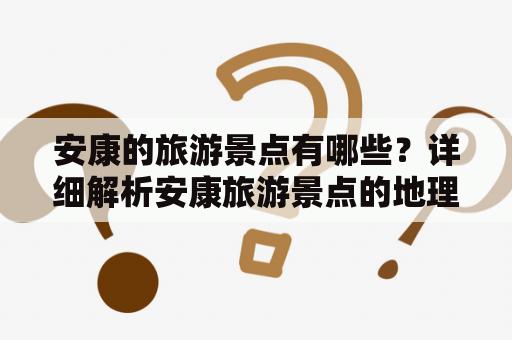 安康的旅游景点有哪些？详细解析安康旅游景点的地理